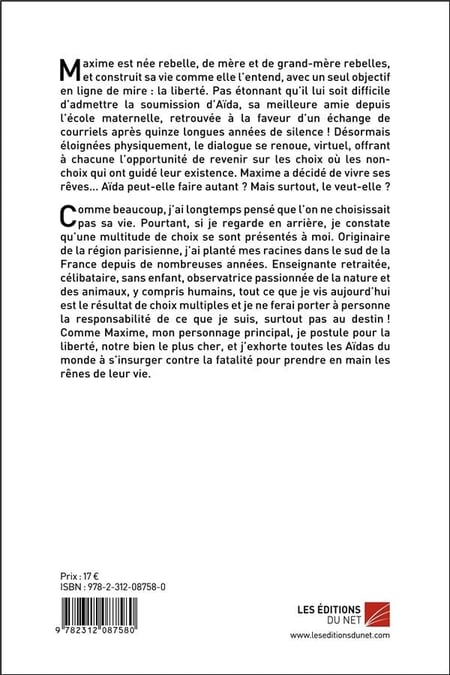 Maxime est née rebelle, de mère et de grand-mère rebelles, et construit sa vie comme elle l'entend, avec un seul objectif en ligne de mire : la liberté. Pas étonnant qu'il lui soit difficile d'admettre la soumission d'Aïda, sa meilleure amie depuis l'école maternelle, retrouvée à la faveur d'un échange de courriels après quinze longues années de silence ! Désormais éloignées physiquement, le dialogue se renoue, virtuel, offrant à chacune l'opportunité de revenir sur les choix où les non-choix qui ont guidé leur existence. Maxime a décidé de vivre ses rêves... Aïda peut-elle faire autant ? Mais surtout, le veut-elle ?

Comme beaucoup, j'ai longtemps pensé que l'on ne choisissait pas sa vie. Pourtant, si je regarde en arrière, je constate qu'une multitude de choix se sont présentés à moi. Originaire de la région parisienne, j'ai planté mes racines dans le sud de la France depuis de nombreuses années. Enseignante retraitée, célibataire, sans enfant, observatrice passionnée de la nature et des animaux, y compris humains, tout ce que je vis aujourd'hui est le résultat de choix multiples et je ne ferai porter à personne la responsabilité de ce que je suis, surtout pas au destin ! Comme Maxime, mon personnage principal, je postule pour la liberté, notre bien le plus cher, et j'exhorte toutes les Aïdas du monde à s'insurger contre la fatalité pour prendre en main les rênes de leur vie.

Prix : 17 €
ISBN : 978-2-312-08758-0

9 782312 087580

LES ÉDITIONS DU NET
www.leseditionsdunet.com